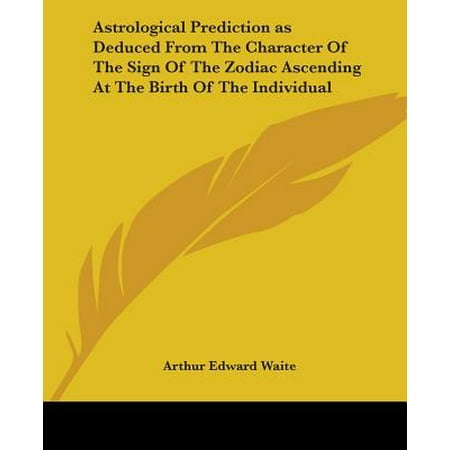 Astrological Prediction as Deduced From The Character Of The Sign Of The Zodiac Ascending At The Birth Of The Individual

Arthur Edward Waite